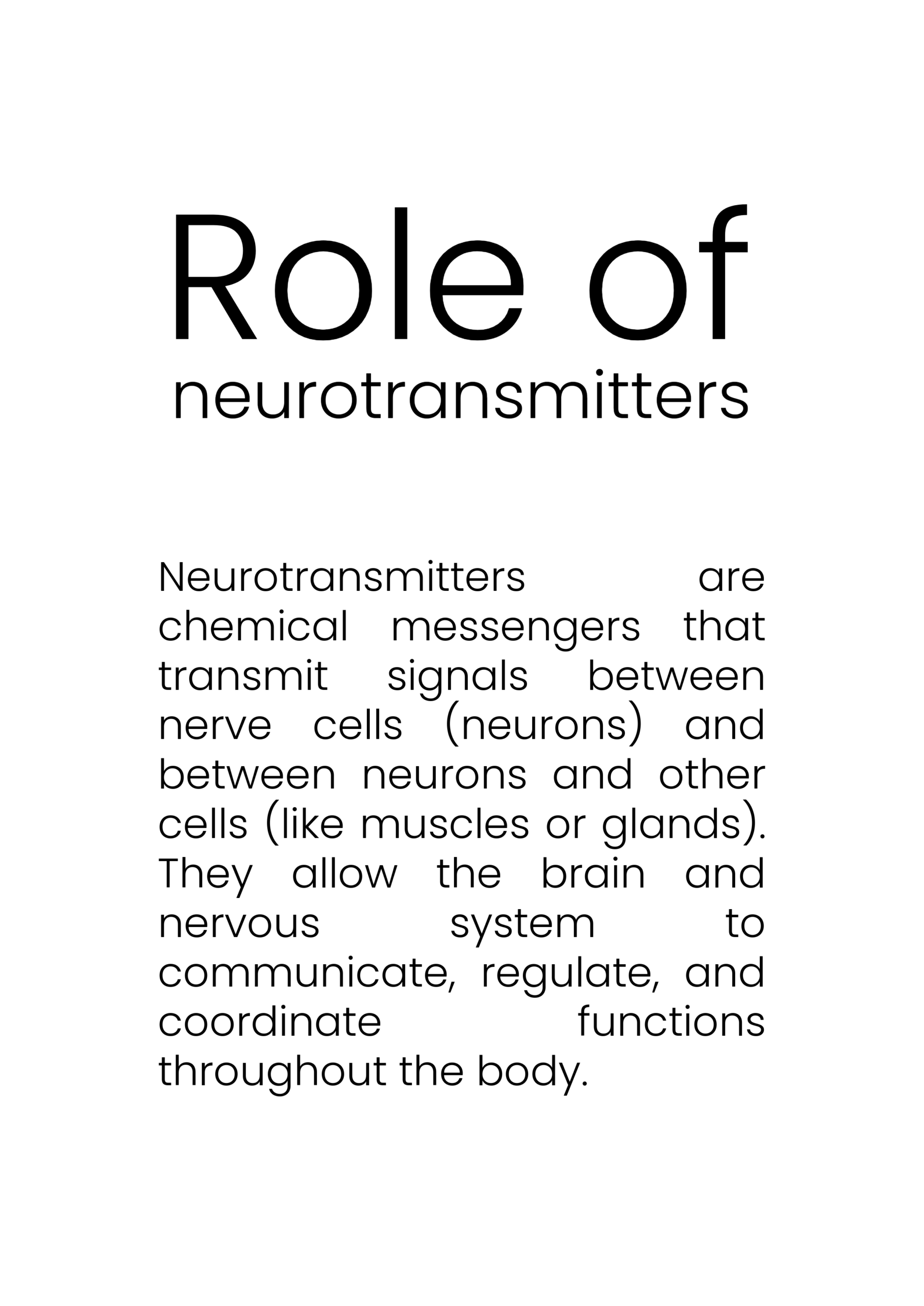 Role of
neurotransmitters

Neurotransmitters are chemical messengers that transmit signals between nerve cells (neurons) and between neurons and other cells (like muscles or glands). They allow the brain and nervous system to communicate, regulate, and coordinate functions throughout the body.